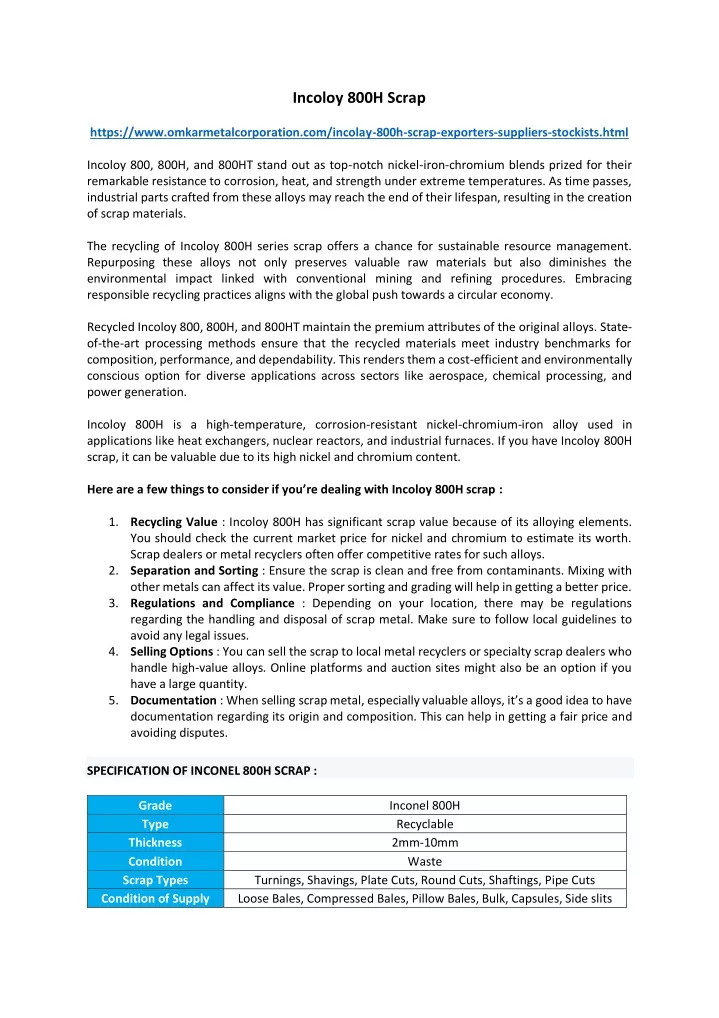 Incoloy 800H Scrap

https://www.omkarmetalcorporation.com/incolay-800h-scrap-exporters-suppliers-stockists.html

Incoloy 800, 800H, and 800HT stand out as top-notch nickel-iron-chromium blends prized for their remarkable resistance to corrosion, heat, and strength under extreme temperatures. As time passes, industrial parts crafted from these alloys may reach the end of their lifespan, resulting in the creation of scrap materials.

The recycling of Incoloy 800H series scrap offers a chance for sustainable resource management. Repurposing these alloys not only preserves valuable raw materials but also diminishes the environmental impact linked with conventional mining and refining procedures. Embracing responsible recycling practices aligns with the global push towards a circular economy.

Recycled Incoloy 800, 800H, and 800HT maintain the premium attributes of the original alloys. State-of-the-art processing methods ensure that the recycled materials meet industry benchmarks for composition, performance, and dependability. This renders them a cost-efficient and environmentally conscious option for diverse applications across sectors like aerospace, chemical processing, and power generation.

Incoloy 800H is a high-temperature, corrosion-resistant nickel-chromium-iron alloy used in applications like heat exchangers, nuclear reactors, and industrial furnaces. If you have Incoloy 800H scrap, it can be valuable due to its high nickel and chromium content.

Here are a few things to consider if you're dealing with Incoloy 800H scrap :

1. Recycling Value : Incoloy 800H has significant scrap value because of its alloying elements. You should check the current market price for nickel and chromium to estimate its worth. Scrap dealers or metal recyclers often offer competitive rates for such alloys.
2. Separation and Sorting : Ensure the scrap is clean and free from contaminants. Mixing with other metals can affect its value. Proper sorting and grading will help in getting a better price.
3. Regulations and Compliance : Depending on your location, there may be regulations regarding the handling and disposal of scrap metal. Make sure to follow local guidelines to avoid any legal issues.
4. Selling Options : You can sell the scrap to local metal recyclers or specialty scrap dealers who handle high-value alloys. Online platforms and auction sites might also be an option if you have a large quantity.
5. Documentation : When selling scrap metal, especially valuable alloys, it's a good idea to have documentation regarding its origin and composition. This can help in getting a fair price and avoiding disputes.

SPECIFICATION OF INCONEL 800H SCRAP :

| Grade | Inconel 800H |
|---|---|
| Type | Recyclable |
| Thickness | 2mm-10mm |
| Condition | Waste |
| Scrap Types | Turnings, Shavings, Plate Cuts, Round Cuts, Shaftings, Pipe Cuts |
| Condition of Supply | Loose Bales, Compressed Bales, Pillow Bales, Bulk, Capsules, Side slits |